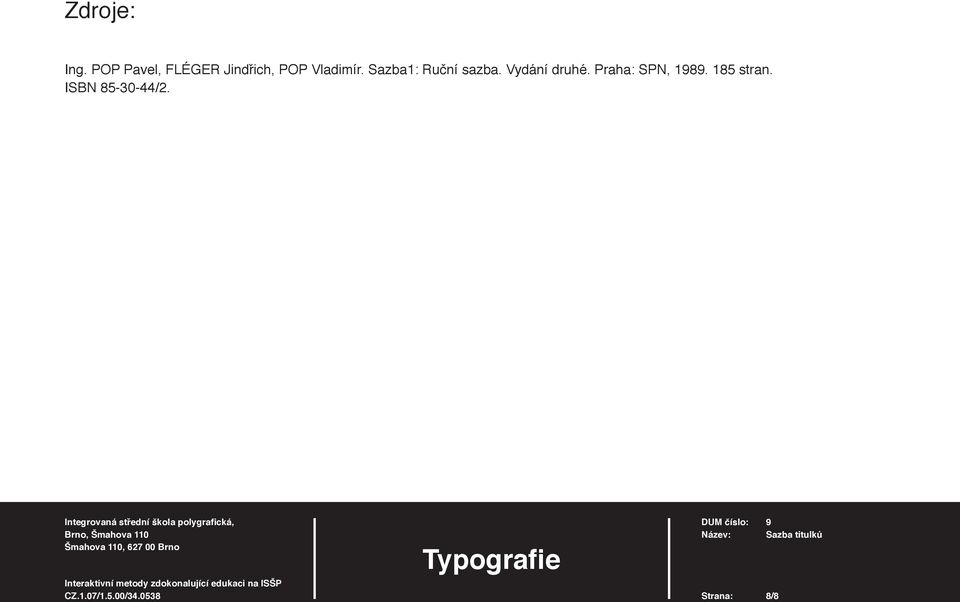 Zdroje:

Ing. POP Pavel, FLÉGER Jindřich, POP Vladimír. Sazba1: Ruční sazba. Vydání druhé. Praha: SPN, 1989. 185 stran. ISBN 85-30-44/2.

Integrovaná střední škola polygrafická,
Brno, Šmahova 110
Šmahova 110, 627 00 Brno

Interaktivní metody zdokonalující edukaci na ISŠP
CZ.1.07/1.5.00/34.0538

Typografie

DUM číslo: 9
Název: Sazba titulků

Strana: 8/8